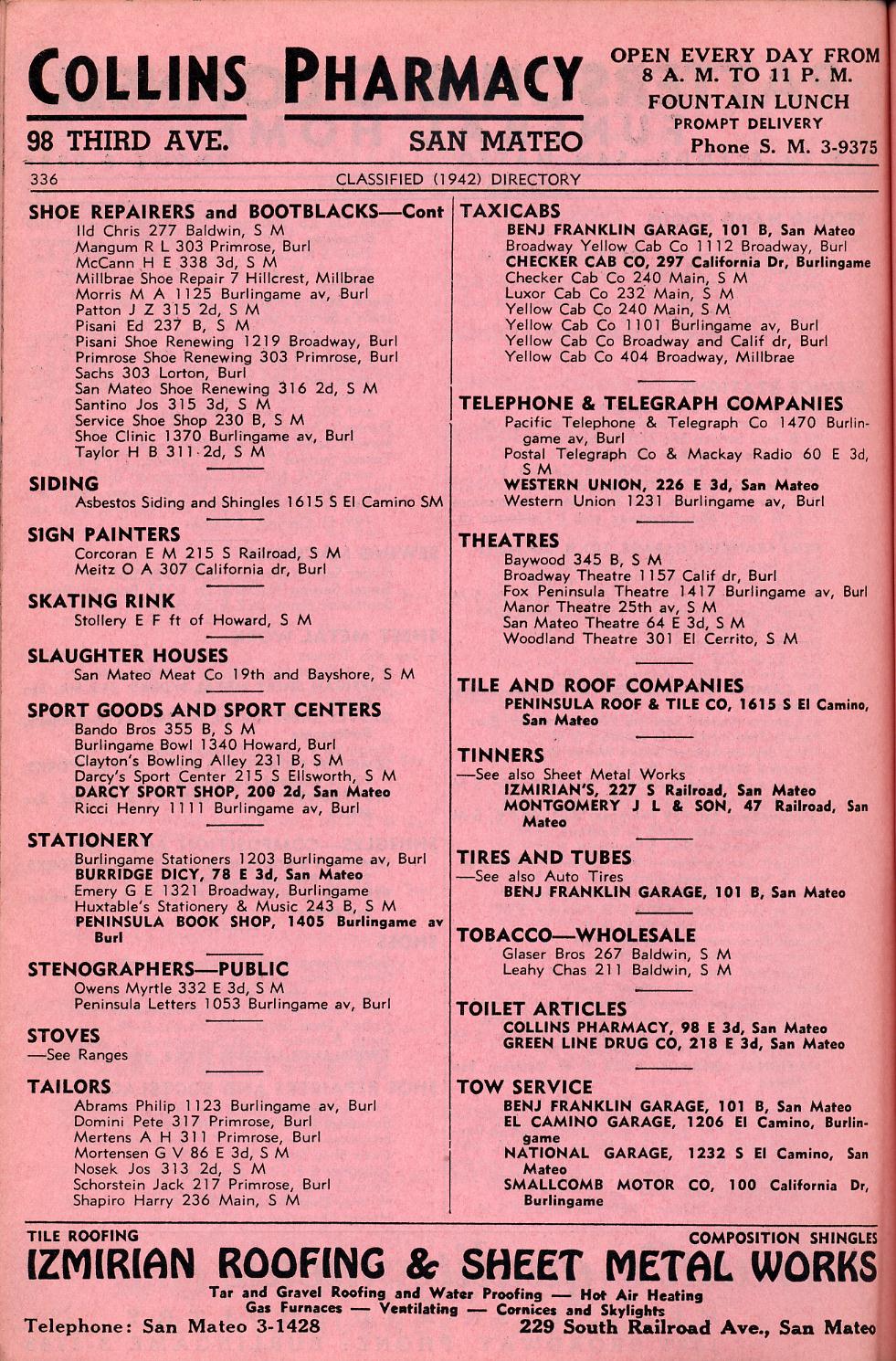 COLLINS PHARMACY

98 THIRD AVE. SAN MATEO

OPEN EVERY DAY FROM 8 A. M. TO 11 P. M.
FOUNTAIN LUNCH
PROMPT DELIVERY
Phone S. M. 3-9375

336 CLASSIFIED (1942) DIRECTORY

SHOE REPAIRERS and BOOTBLACKS—Cont
Ild Chris 277 Baldwin, S M
Mangum R L 303 Primrose, Burl
McCann H E 338 3d, S M
Millbrae Shoe Repair 7 Hillcrest, Millbrae
Morris M A 1125 Burlingame av, Burl
Patton J Z 315 2d, S M
Pisani Ed 237 B, S M
Pisani Shoe Renewing 1219 Broadway, Burl
Primrose Shoe Renewing 303 Primrose, Burl
Sachs 303 Lorton, Burl
San Mateo Shoe Renewing 316 2d, S M
Santino Jos 315 3d, S M
Service Shoe Shop 230 B, S M
Shoe Clinic 1370 Burlingame av, Burl
Taylor H B 311 2d, S M

SIDING
Asbestos Siding and Shingles 1615 S El Camino SM

SIGN PAINTERS
Corcoran E M 215 S Railroad, S M
Meitz O A 307 California dr, Burl

SKATING RINK
Stollery E F ft of Howard, S M

SLAUGHTER HOUSES
San Mateo Meat Co 19th and Bayshore, S M

SPORT GOODS AND SPORT CENTERS
Bando Bros 355 B, S M
Burlingame Bowl 1340 Howard, Burl
Clayton's Bowling Alley 231 B, S M
Darcy's Sport Center 215 S Ellsworth, S M
DARCY SPORT SHOP, 200 2d, San Mateo
Ricci Henry 1111 Burlingame av, Burl

STATIONERY
Burlingame Stationers 1203 Burlingame av, Burl
BURRIDGE DICY, 78 E 3d, San Mateo
Emery G E 1321 Broadway, Burlingame
Huxtable's Stationery & Music 243 B, S M
PENINSULA BOOK SHOP, 1405 Burlingame av Burl

STENOGRAPHERS—PUBLIC
Owens Myrtle 332 E 3d, S M
Peninsula Letters 1053 Burlingame av, Burl

STOVES
—See Ranges

TAILORS
Abrams Philip 1123 Burlingame av, Burl
Domini Pete 317 Primrose, Burl
Mertens A H 311 Primrose, Burl
Mortensen G V 86 E 3d, S M
Nosek Jos 313 2d, S M
Schorstein Jack 217 Primrose, Burl
Shapiro Harry 236 Main, S M

TAXICABS
BENJ FRANKLIN GARAGE, 101 B, San Mateo
Broadway Yellow Cab Co 1112 Broadway, Burl
CHECKER CAB CO, 297 California Dr, Burlingame
Checker Cab Co 240 Main, S M
Luxor Cab Co 232 Main, S M
Yellow Cab Co 240 Main, S M
Yellow Cab Co 1101 Burlingame av, Burl
Yellow Cab Co Broadway and Calif dr, Burl
Yellow Cab Co 404 Broadway, Millbrae

TELEPHONE & TELEGRAPH COMPANIES
Pacific Telephone & Telegraph Co 1470 Burlingame av, Burl
Postal Telegraph Co & Mackay Radio 60 E 3d, S M
WESTERN UNION, 226 E 3d, San Mateo
Western Union 1231 Burlingame av, Burl

THEATRES
Baywood 345 B, S M
Broadway Theatre 1157 Calif dr, Burl
Fox Peninsula Theatre 1417 Burlingame av, Burl
Manor Theatre 25th av, S M
San Mateo Theatre 64 E 3d, S M
Woodland Theatre 301 El Cerrito, S M

TILE AND ROOF COMPANIES
PENINSULA ROOF & TILE CO, 1615 S El Camino, San Mateo

TINNERS
—See also Sheet Metal Works
IZMIRIAN'S, 227 S Railroad, San Mateo
MONTGOMERY J L & SON, 47 Railroad, San Mateo

TIRES AND TUBES
—See also Auto Tires
BENJ FRANKLIN GARAGE, 101 B, San Mateo

TOBACCO—WHOLESALE
Glaser Bros 267 Baldwin, S M
Leahy Chas 211 Baldwin, S M

TOILET ARTICLES
COLLINS PHARMACY, 98 E 3d, San Mateo
GREEN LINE DRUG CO, 218 E 3d, San Mateo

TOW SERVICE
BENJ FRANKLIN GARAGE, 101 B, San Mateo
EL CAMINO GARAGE, 1206 El Camino, Burlingame
NATIONAL GARAGE, 1232 S El Camino, San Mateo
SMALLCOMB MOTOR CO, 100 California Dr, Burlingame

TILE ROOFING COMPOSITION SHINGLES
IZMIRIAN ROOFING & SHEET METAL WORKS
Tar and Gravel Roofing and Water Proofing — Hot Air Heating
Gas Furnaces — Ventilating — Cornices and Skylights
Telephone: San Mateo 3-1428 229 South Railroad Ave., San Mateo